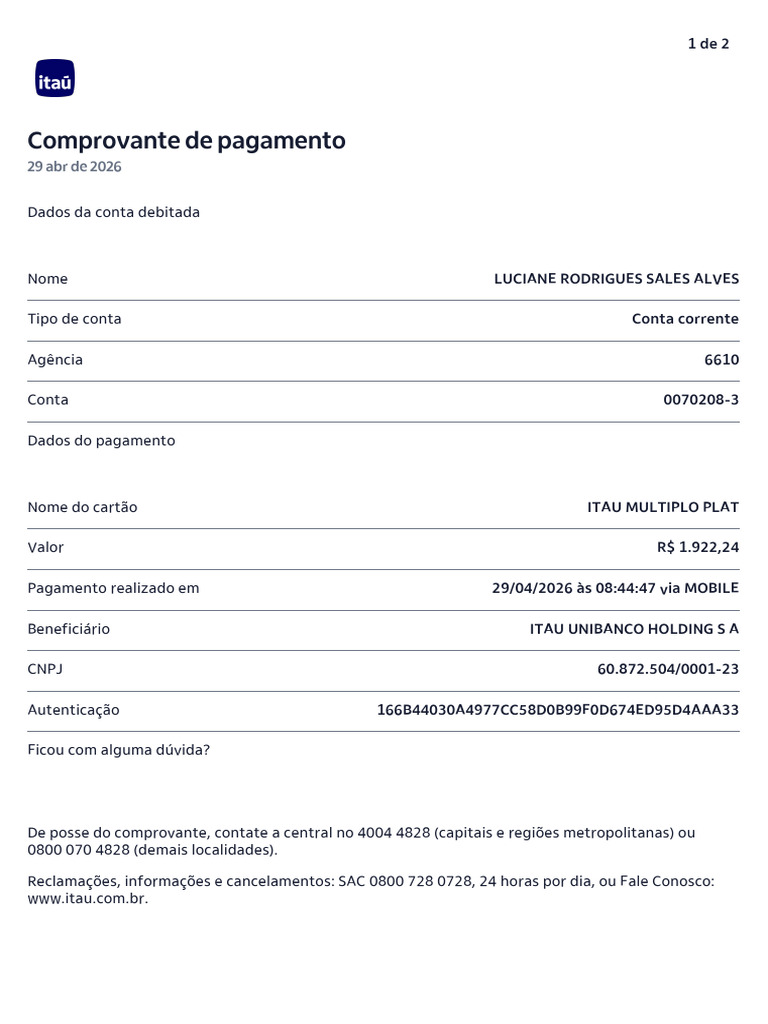 1 de 2

itaú

Comprovante de pagamento
29 abr de 2026

Dados da conta debitada

| Nome | LUCIANE RODRIGUES SALES ALVES |
|---|---|
| Tipo de conta | Conta corrente |
| Agência | 6610 |
| Conta | 0070208-3 |

Dados do pagamento

| Nome do cartão | ITAU MULTIPLO PLAT |
|---|---|
| Valor | R$ 1.922,24 |
| Pagamento realizado em | 29/04/2026 às 08:44:47 via MOBILE |
| Beneficiário | ITAU UNIBANCO HOLDING S A |
| CNPJ | 60.872.504/0001-23 |
| Autenticação | 166B44030A4977CC58D0B99F0D674ED95D4AAA33 |

Ficou com alguma dúvida?

De posse do comprovante, contate a central no 4004 4828 (capitais e regiões metropolitanas) ou 0800 070 4828 (demais localidades).

Reclamações, informações e cancelamentos: SAC 0800 728 0728, 24 horas por dia, ou Fale Conosco: www.itau.com.br.